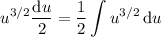 $u^{3/2}\frac{\mathrm{d}u}{2} = \frac{1}{2}\int u^{3/2}\,\mathrm{d}u$